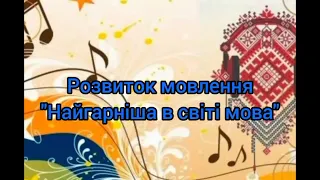 Розвиток мовлення
"Найгарніша в світі мова"